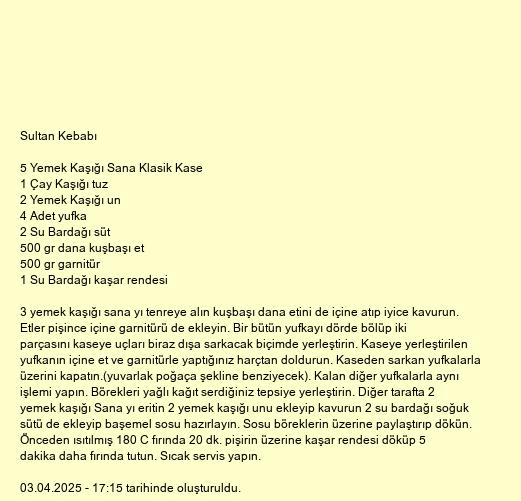 Sultan Kebabı

5 Yemek Kaşığı Sana Klasik Kase
1 Çay Kaşığı tuz
2 Yemek Kaşığı un
4 Adet yufka
2 Su Bardağı süt
500 gr dana kuşbaşı et
500 gr garnitür
1 Su Bardağı kaşar rendesi

3 yemek kaşığı sana yı tenreye alın kuşbaşı dana etini de içine atıp iyice kavurun. Etler pişince içine garnitürü de ekleyin. Bir bütün yufkayı dörde bölüp iki parçasını kaseye uçları biraz dışa sarkacak biçimde yerleştirin. Kaseye yerleştirilen yufkanın içine et ve garnitürle yaptığınız harçtan doldurun. Kaseden sarkan yufkalarla üzerini kapatın.(yuvarlak poğaça şekline benziyecek). Kalan diğer yufkalarla aynı işlemi yapın. Börekleri yağlı kağıt serdiğiniz tepsiye yerleştirin. Diğer tarafta 2 yemek kaşığı Sana yı eritin 2 yemek kaşığı unu ekleyip kavurun 2 su bardağı soğuk sütü de ekleyip başemel sosu hazırlayın. Sosu böreklerin üzerine paylaştırıp dökün. Önceden ısıtılmış 180 C fırında 20 dk. pişirin üzerine kaşar rendesi döküp 5 dakika daha fırında tutun. Sıcak servis yapın.

03.04.2025 - 17:15 tarihinde oluşturuldu.